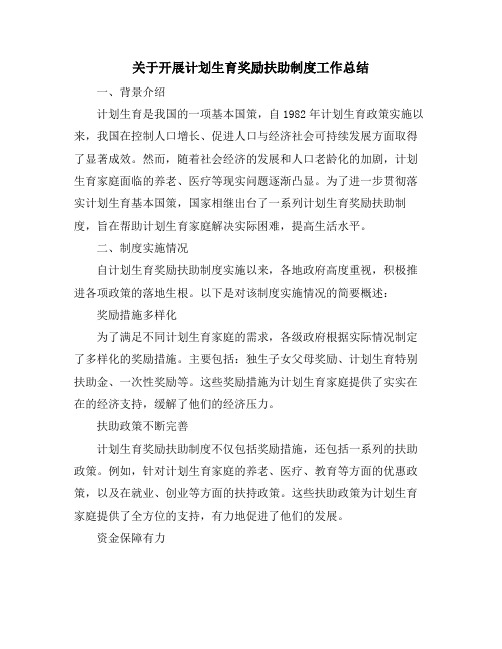 关于开展计划生育奖励扶助制度工作总结

一、背景介绍

计划生育是我国的一项基本国策，自 1982 年计划生育政策实施以来，我国在控制人口增长、促进人口与经济社会可持续发展方面取得了显著成效。然而，随着社会经济的发展和人口老龄化的加剧，计划生育家庭面临的养老、医疗等现实问题逐渐凸显。为了进一步贯彻落实计划生育基本国策，国家相继出台了一系列计划生育奖励扶助制度，旨在帮助计划生育家庭解决实际困难，提高生活水平。

二、制度实施情况

自计划生育奖励扶助制度实施以来，各地政府高度重视，积极推进各项政策的落地生根。以下是对该制度实施情况的简要概述：

奖励措施多样化

为了满足不同计划生育家庭的需求，各级政府根据实际情况制定了多样化的奖励措施。主要包括：独生子女父母奖励、计划生育特别扶助金、一次性奖励等。这些奖励措施为计划生育家庭提供了实实在在的经济支持，缓解了他们的经济压力。

扶助政策不断完善

计划生育奖励扶助制度不仅包括奖励措施，还包括一系列的扶助政策。例如，针对计划生育家庭的养老、医疗、教育等方面的优惠政策，以及在就业、创业等方面的扶持政策。这些扶助政策为计划生育家庭提供了全方位的支持，有力地促进了他们的发展。

资金保障有力